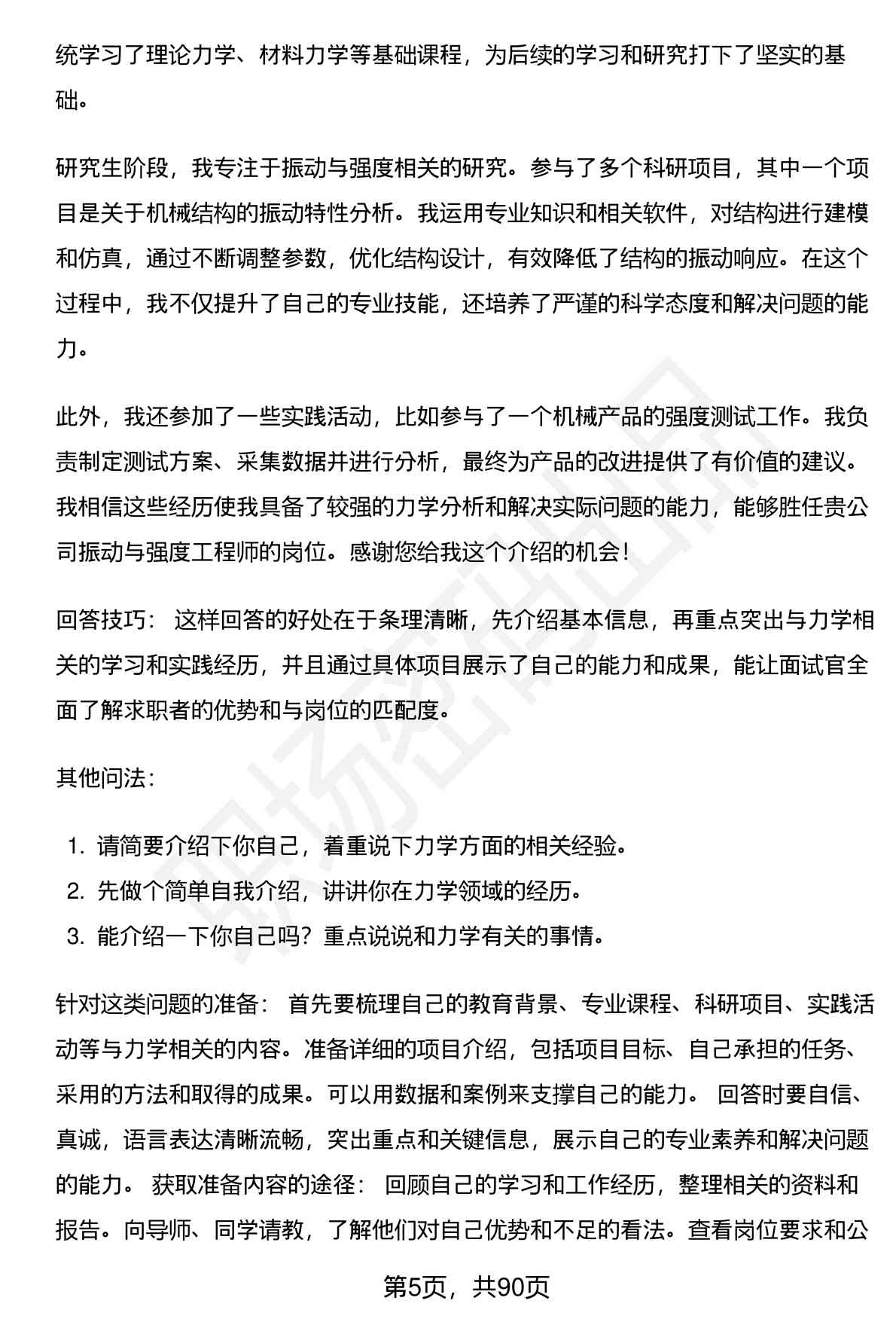 统学习了理论力学、材料力学等基础课程，为后续的学习和研究打下了坚实的基础。

研究生阶段，我专注于振动与强度相关的研究。参与了多个科研项目，其中一个项目是关于机械结构的振动特性分析。我运用专业知识和相关软件，对结构进行建模和仿真，通过不断调整参数，优化结构设计，有效降低了结构的振动响应。在这个过程中，我不仅提升了自己的专业技能，还培养了严谨的科学态度和解决问题的能力。

此外，我还参加了一些实践活动，比如参与了一个机械产品的强度测试工作。我负责制定测试方案、采集数据并进行分析，最终为产品的改进提供了有价值的建议。我相信这些经历使我具备了较强的力学分析和解决实际问题的能力，能够胜任贵公司振动与强度工程师的岗位。感谢您给我这个介绍的机会！

回答技巧： 这样回答的好处在于条理清晰，先介绍基本信息，再重点突出与力学相关的学习和实践经历，并且通过具体项目展示了自己的能力和成果，能让面试官全面了解求职者的优势和与岗位的匹配度。

其他问法：

1. 请简要介绍下你自己，着重说下力学方面的相关经验。
2. 先做个简单自我介绍，讲讲你在力学领域的经历。
3. 能介绍一下你自己吗？重点说说和力学有关的事情。

针对这类问题的准备： 首先要梳理自己的教育背景、专业课程、科研项目、实践活动等与力学相关的内容。准备详细的项目介绍，包括项目目标、自己承担的任务、采用的方法和取得的成果。可以用数据和案例来支撑自己的能力。 回答时要自信、真诚，语言表达清晰流畅，突出重点和关键信息，展示自己的专业素养和解决问题的能力。 获取准备内容的途径： 回顾自己的学习和工作经历，整理相关的资料和报告。向导师、同学请教，了解他们对自己优势和不足的看法。查看岗位要求和公

第5页，共90页